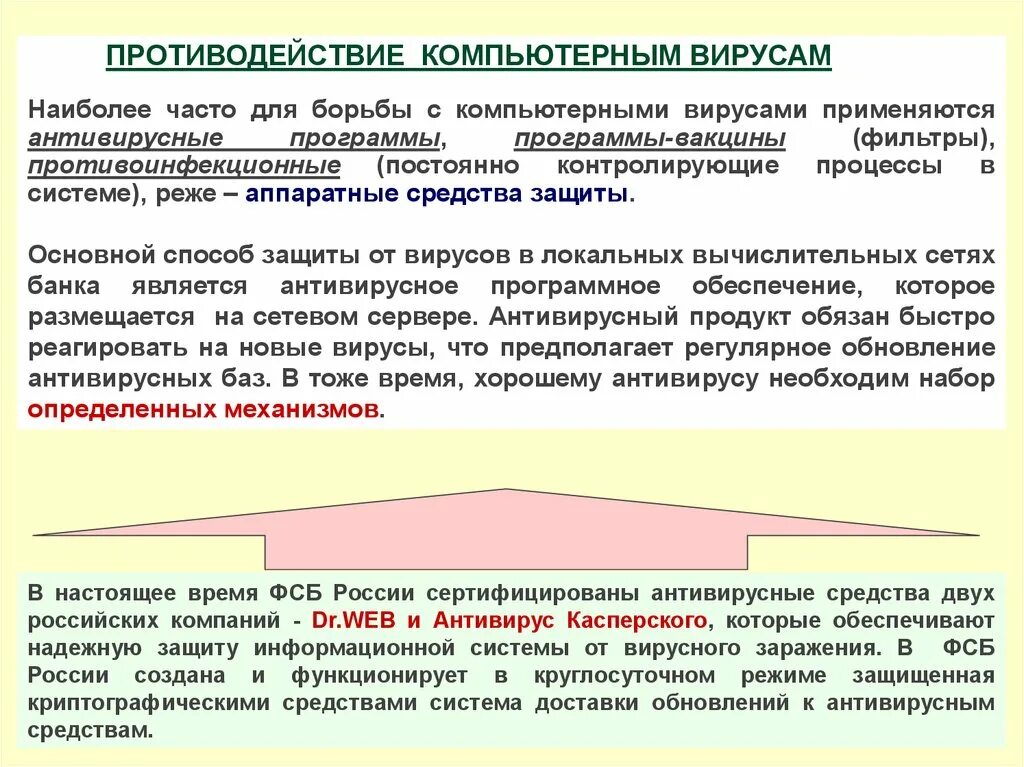 ПРОТИВОДЕЙСТВИЕ КОМПЬЮТЕРНЫМ ВИРУСАМ

Наиболее часто для борьбы с компьютерными вирусами применяются антивирусные программы, программы-вакцины (фильтры), противоинфекционные (постоянно контролирующие процессы в системе), реже – аппаратные средства защиты.

Основной способ защиты от вирусов в локальных вычислительных сетях банка является антивирусное программное обеспечение, которое размещается на сетевом сервере. Антивирусный продукт обязан быстро реагировать на новые вирусы, что предполагает регулярное обновление антивирусных баз. В тоже время, хорошему антивирусу необходим набор определенных механизмов.

В настоящее время ФСБ России сертифицированы антивирусные средства двух российских компаний - Dr.WEB и Антивирус Касперского, которые обеспечивают надежную защиту информационной системы от вирусного заражения. В ФСБ России создана и функционирует в круглосуточном режиме защищенная криптографическими средствами система доставки обновлений к антивирусным средствам.